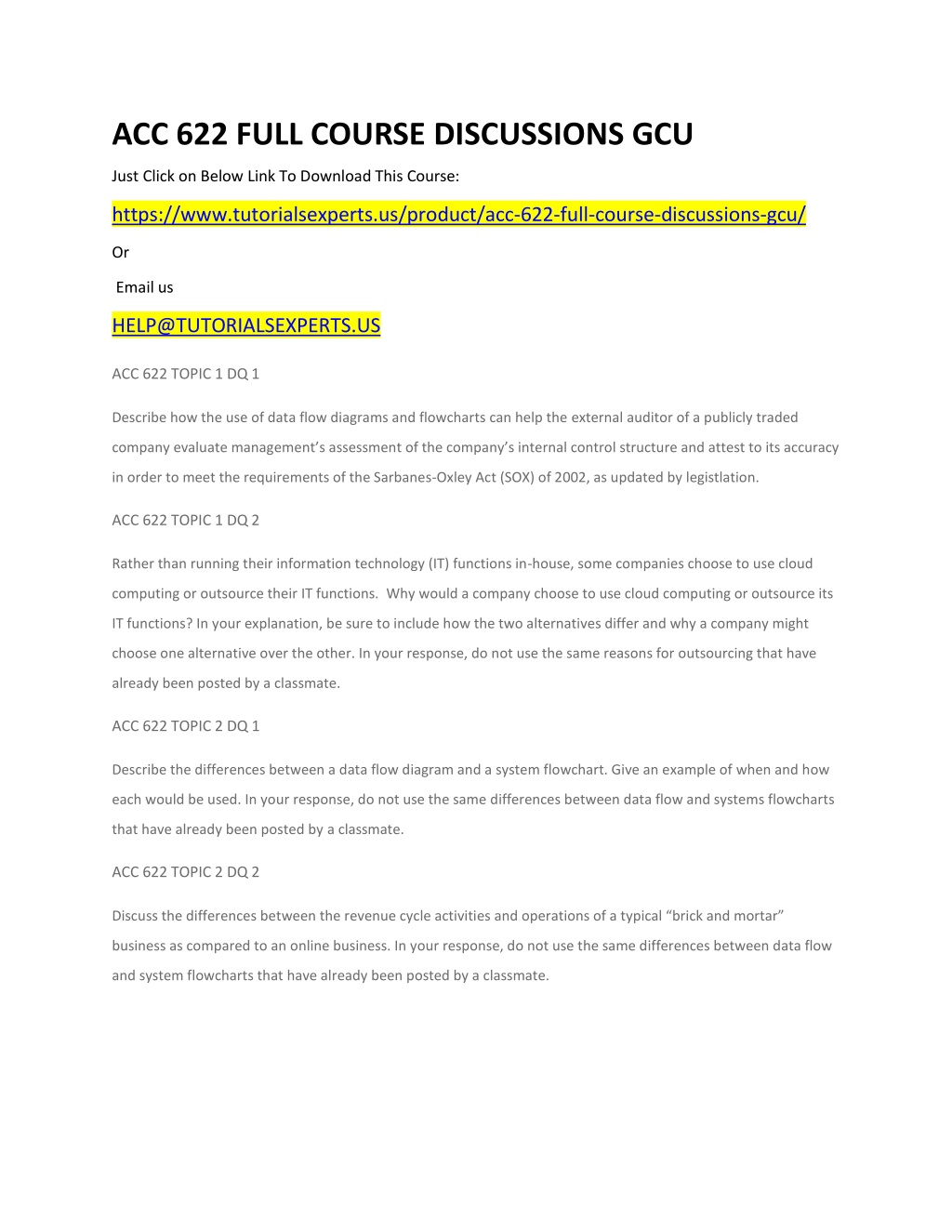 ACC 622 FULL COURSE DISCUSSIONS GCU

Just Click on Below Link To Download This Course:

https://www.tutorialsexperts.us/product/acc-622-full-course-discussions-gcu/

Or

Email us

HELP@TUTORIALSEXPERTS.US

ACC 622 TOPIC 1 DQ 1

Describe how the use of data flow diagrams and flowcharts can help the external auditor of a publicly traded company evaluate management's assessment of the company's internal control structure and attest to its accuracy in order to meet the requirements of the Sarbanes-Oxley Act (SOX) of 2002, as updated by legistlation.

ACC 622 TOPIC 1 DQ 2

Rather than running their information technology (IT) functions in-house, some companies choose to use cloud computing or outsource their IT functions. Why would a company choose to use cloud computing or outsource its IT functions? In your explanation, be sure to include how the two alternatives differ and why a company might choose one alternative over the other. In your response, do not use the same reasons for outsourcing that have already been posted by a classmate.

ACC 622 TOPIC 2 DQ 1

Describe the differences between a data flow diagram and a system flowchart. Give an example of when and how each would be used. In your response, do not use the same differences between data flow and systems flowcharts that have already been posted by a classmate.

ACC 622 TOPIC 2 DQ 2

Discuss the differences between the revenue cycle activities and operations of a typical "brick and mortar" business as compared to an online business. In your response, do not use the same differences between data flow and system flowcharts that have already been posted by a classmate.